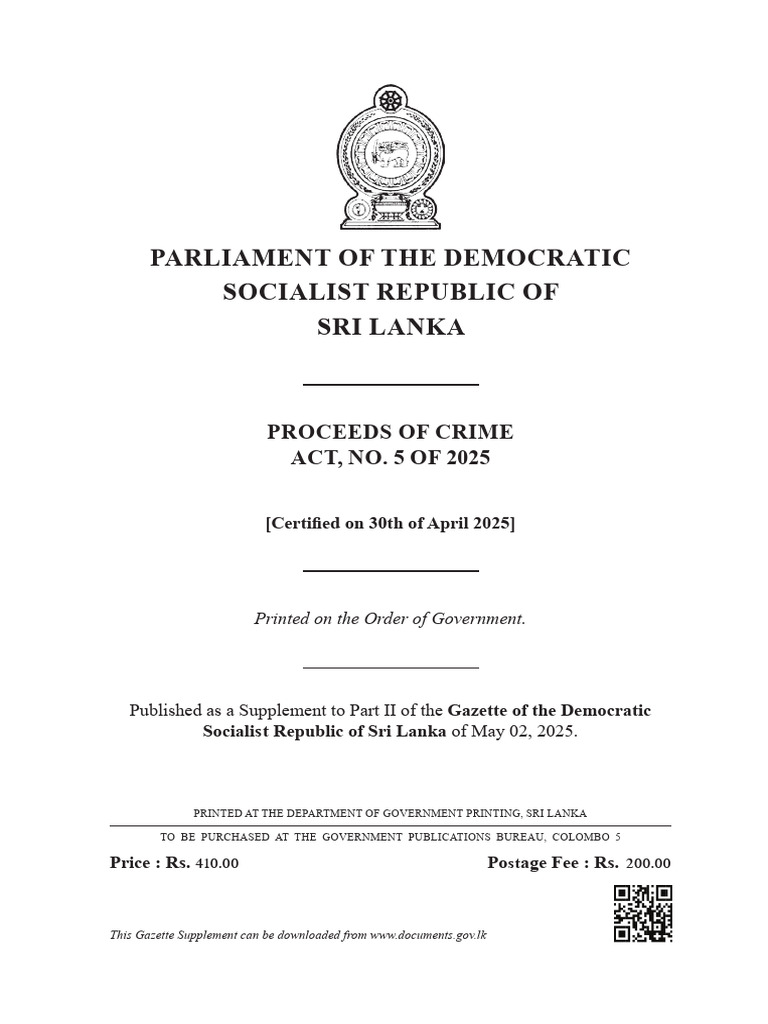 PARLIAMENT OF THE DEMOCRATIC SOCIALIST REPUBLIC OF SRI LANKA

PROCEEDS OF CRIME ACT, NO. 5 OF 2025

[Certified on 30th of April 2025]

Printed on the Order of Government.

Published as a Supplement to Part II of the Gazette of the Democratic Socialist Republic of Sri Lanka of May 02, 2025.

PRINTED AT THE DEPARTMENT OF GOVERNMENT PRINTING, SRI LANKA

TO BE PURCHASED AT THE GOVERNMENT PUBLICATIONS BUREAU, COLOMBO 5

Price : Rs. 410.00

Postage Fee : Rs. 200.00

This Gazette Supplement can be downloaded from www.documents.gov.lk